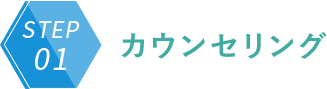 STEP
01

カウンセリング